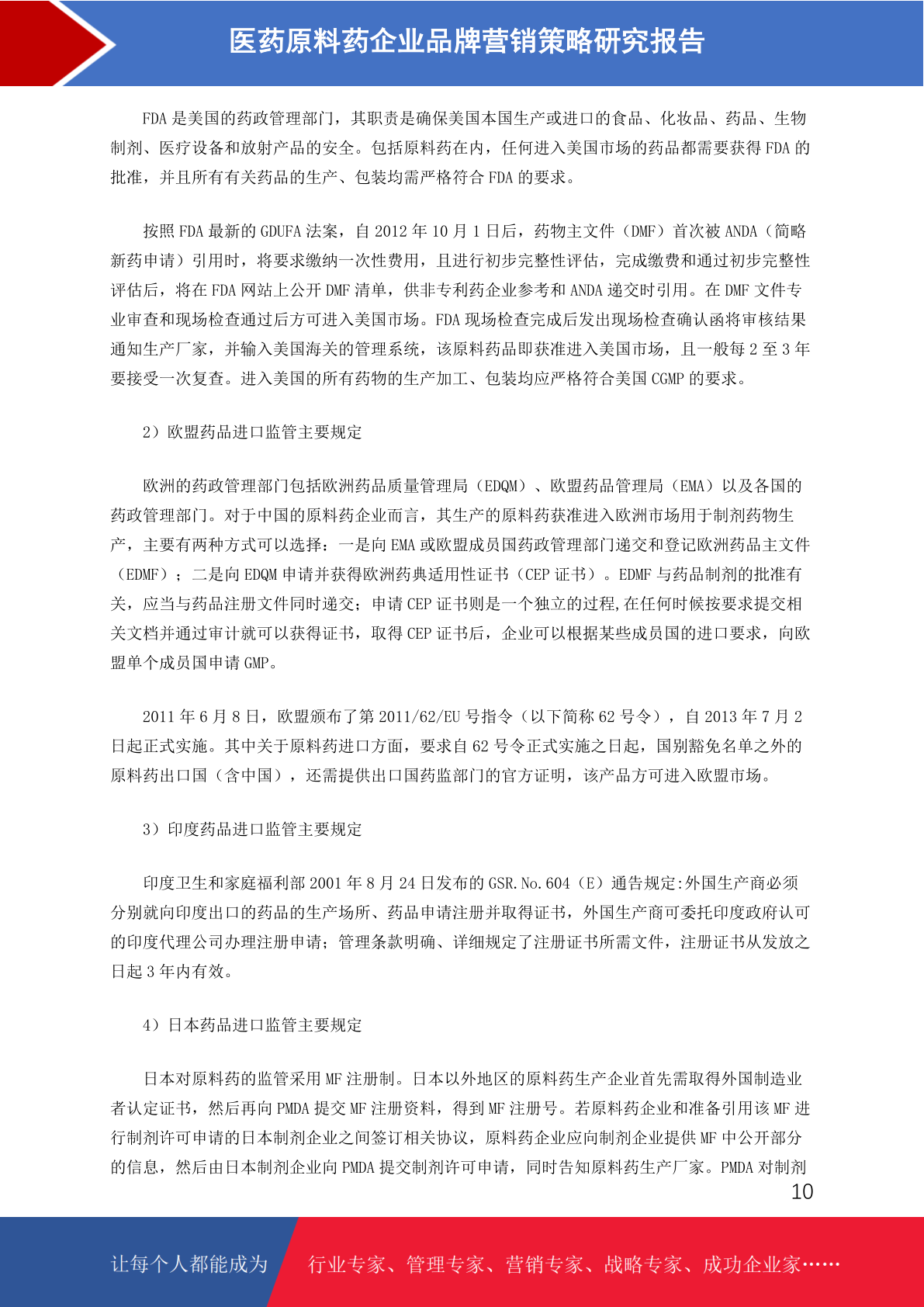 医药原料药企业品牌营销策略研究报告

FDA 是美国的药政管理部门，其职责是确保美国本国生产或进口的食品、化妆品、药品、生物制剂、医疗设备和放射产品的安全。包括原料药在内，任何进入美国市场的药品都需要获得 FDA 的批准，并且所有有关药品的生产、包装均需严格符合 FDA 的要求。

按照 FDA 最新的 GDUFA 法案，自 2012 年 10 月 1 日后，药物主文件（DMF）首次被 ANDA（简略新药申请）引用时，将要求缴纳一次性费用，且进行初步完整性评估，完成缴费和通过初步完整性评估后，将在 FDA 网站上公开 DMF 清单，供非专利药企业参考和 ANDA 递交时引用。在 DMF 文件专业审查和现场检查通过后方可进入美国市场。FDA 现场检查完成后发出现场检查确认函将审核结果通知生产厂家，并输入美国海关的管理系统，该原料药品即获准进入美国市场，且一般每 2 至 3 年要接受一次复查。进入美国的所有药物的生产加工、包装均应严格符合美国 CGMP 的要求。

2）欧盟药品进口监管主要规定

欧洲的药政管理部门包括欧洲药品质量管理局（EDQM）、欧盟药品管理局（EMA）以及各国的药政管理部门。对于中国的原料药企业而言，其生产的原料药获准进入欧洲市场用于制剂药物生产，主要有两种方式可以选择：一是向 EMA 或欧盟成员国药政管理部门递交和登记欧洲药品主文件（EDMF）；二是向 EDQM 申请并获得欧洲药典适用性证书（CEP 证书）。EDMF 与药品制剂的批准有关，应当与药品注册文件同时递交；申请 CEP 证书则是一个独立的过程,在任何时候按要求提交相关文档并通过审计就可以获得证书，取得 CEP 证书后，企业可以根据某些成员国的进口要求，向欧盟单个成员国申请 GMP。

2011 年 6 月 8 日，欧盟颁布了第 2011/62/EU 号指令（以下简称 62 号令），自 2013 年 7 月 2 日起正式实施。其中关于原料药进口方面，要求自 62 号令正式实施之日起，国别豁免名单之外的原料药出口国（含中国），还需提供出口国药监部门的官方证明，该产品方可进入欧盟市场。

3）印度药品进口监管主要规定

印度卫生和家庭福利部 2001 年 8 月 24 日发布的 GSR.No.604（E）通告规定:外国生产商必须分别就向印度出口的药品的生产场所、药品申请注册并取得证书，外国生产商可委托印度政府认可的印度代理公司办理注册申请；管理条款明确、详细规定了注册证书所需文件，注册证书从发放之日起 3 年内有效。

4）日本药品进口监管主要规定

日本对原料药的监管采用 MF 注册制。日本以外地区的原料药生产企业首先需取得外国制造业者认定证书，然后再向 PMDA 提交 MF 注册资料，得到 MF 注册号。若原料药企业和准备引用该 MF 进行制剂许可申请的日本制剂企业之间签订相关协议，原料药企业应向制剂企业提供 MF 中公开部分的信息，然后由日本制剂企业向 PMDA 提交制剂许可申请，同时告知原料药生产厂家。PMDA 对制剂

10

让每个人都能成为 行业专家、管理专家、营销专家、战略专家、成功企业家……